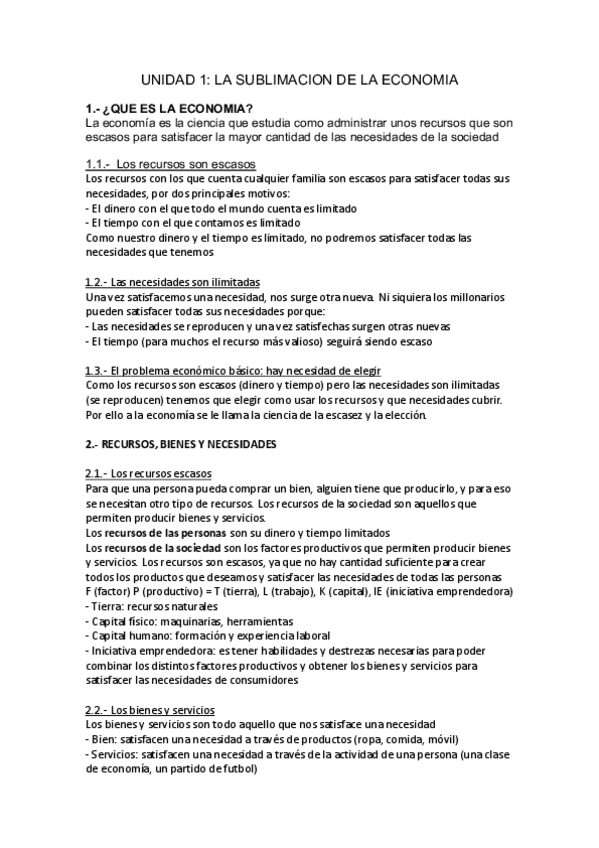 UNIDAD 1: LA SUBLIMACION DE LA ECONOMIA

1.- ¿QUE ES LA ECONOMIA?
La economía es la ciencia que estudia como administrar unos recursos que son escasos para satisfacer la mayor cantidad de las necesidades de la sociedad

1.1.- Los recursos son escasos
Los recursos con los que cuenta cualquier familia son escasos para satisfacer todas sus necesidades, por dos principales motivos:
- El dinero con el que todo el mundo cuenta es limitado
- El tiempo con el que contamos es limitado
Como nuestro dinero y el tiempo es limitado, no podremos satisfacer todas las necesidades que tenemos

1.2.- Las necesidades son ilimitadas
Una vez satisfacemos una necesidad, nos surge otra nueva. Ni siquiera los millonarios pueden satisfacer todas sus necesidades porque:
- Las necesidades se reproducen y una vez satisfechas surgen otras nuevas
- El tiempo (para muchos el recurso más valioso) seguirá siendo escaso

1.3.- El problema económico básico: hay necesidad de elegir
Como los recursos son escasos (dinero y tiempo) pero las necesidades son ilimitadas (se reproducen) tenemos que elegir como usar los recursos y que necesidades cubrir. Por ello a la economía se le llama la ciencia de la escasez y la elección.

2.- RECURSOS, BIENES Y NECESIDADES

2.1.- Los recursos escasos
Para que una persona pueda comprar un bien, alguien tiene que producirlo, y para eso se necesitan otro tipo de recursos. Los recursos de la sociedad son aquellos que permiten producir bienes y servicios.
Los recursos de las personas son su dinero y tiempo limitados
Los recursos de la sociedad son los factores productivos que permiten producir bienes y servicios. Los recursos son escasos, ya que no hay cantidad suficiente para crear todos los productos que deseamos y satisfacer las necesidades de todas las personas
F (factor) P (productivo) = T (tierra), L (trabajo), K (capital), IE (iniciativa emprendedora)
- Tierra: recursos naturales
- Capital físico: maquinarias, herramientas
- Capital humano: formación y experiencia laboral
- Iniciativa emprendedora: es tener habilidades y destrezas necesarias para poder combinar los distintos factores productivos y obtener los bienes y servicios para satisfacer las necesidades de consumidores

2.2.- Los bienes y servicios
Los bienes y servicios son todo aquello que nos satisface una necesidad
- Bien: satisfacen una necesidad a través de productos (ropa, comida, móvil)
- Servicios: satisfacen una necesidad a través de la actividad de una persona (una clase de economía, un partido de futbol)